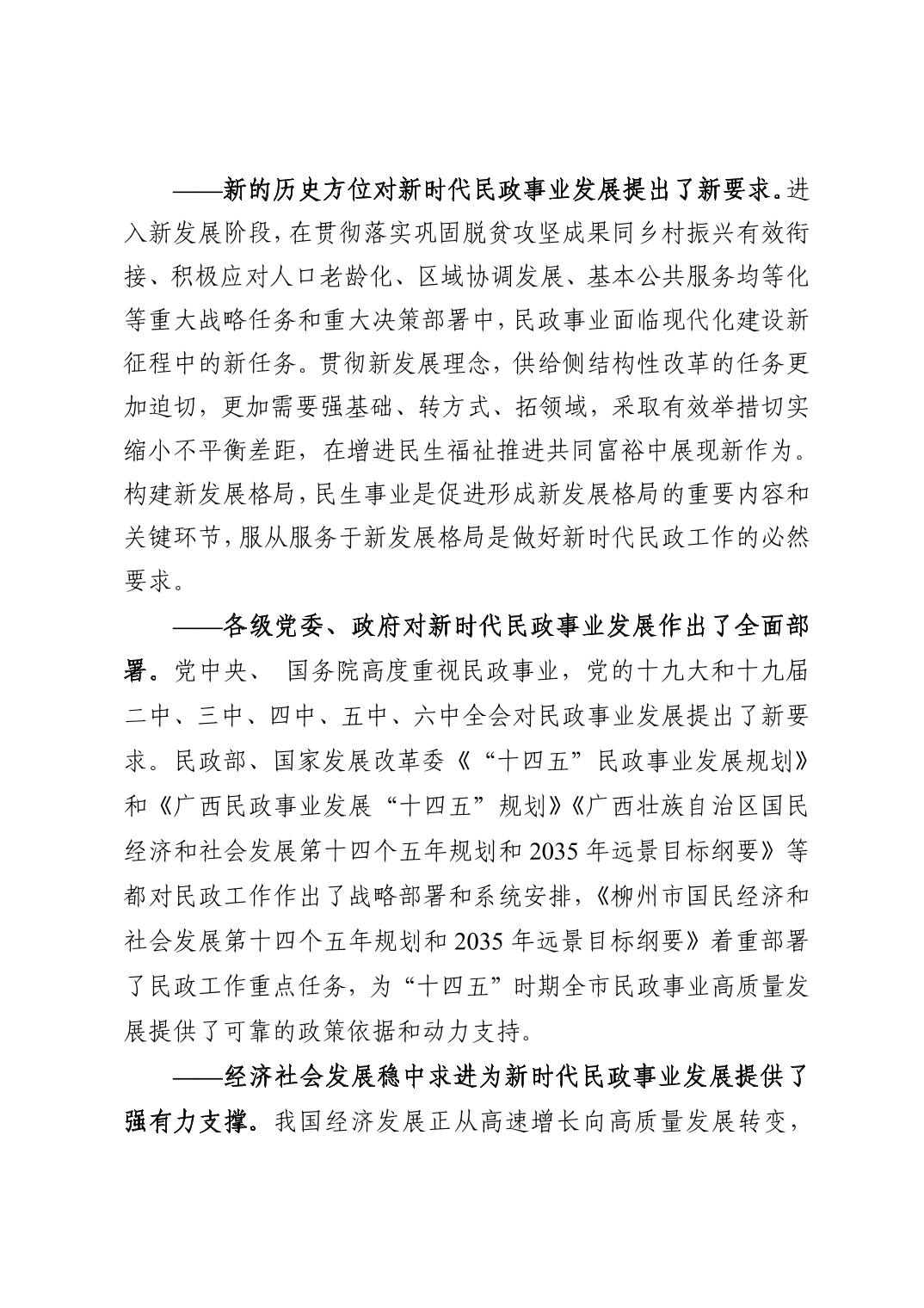 ——新的历史方位对新时代民政事业发展提出了新要求。进入新发展阶段，在贯彻落实巩固脱贫攻坚成果同乡村振兴有效衔接、积极应对人口老龄化、区域协调发展、基本公共服务均等化等重大战略任务和重大决策部署中，民政事业面临现代化建设新征程中的新任务。贯彻新发展理念，供给侧结构性改革的任务更加迫切，更加需要强基础、转方式、拓领域，采取有效举措切实缩小不平衡差距，在增进民生福祉推进共同富裕中展现新作为。构建新发展格局，民生事业是促进形成新发展格局的重要内容和关键环节，服从服务于新发展格局是做好新时代民政工作的必然要求。

——各级党委、政府对新时代民政事业发展作出了全面部署。党中央、 国务院高度重视民政事业，党的十九大和十九届二中、三中、四中、五中、六中全会对民政事业发展提出了新要求。民政部、国家发展改革委《“十四五”民政事业发展规划》和《广西民政事业发展“十四五”规划》《广西壮族自治区国民经济和社会发展第十四个五年规划和 2035 年远景目标纲要》等都对民政工作作出了战略部署和系统安排，《柳州市国民经济和社会发展第十四个五年规划和 2035 年远景目标纲要》着重部署了民政工作重点任务，为“十四五”时期全市民政事业高质量发展提供了可靠的政策依据和动力支持。

——经济社会发展稳中求进为新时代民政事业发展提供了强有力支撑。我国经济发展正从高速增长向高质量发展转变，